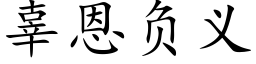 辜恩负义